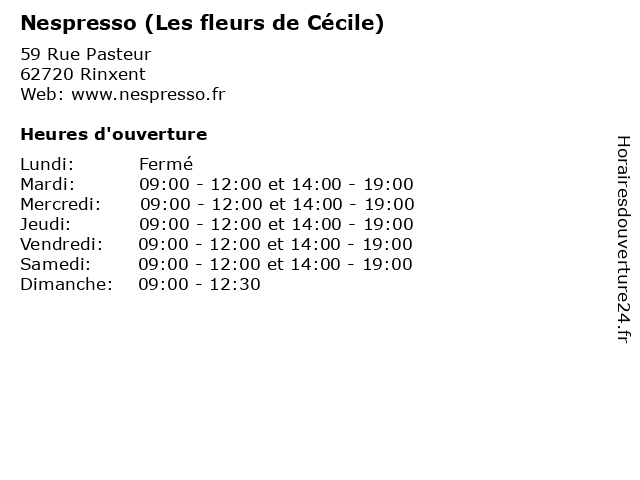 Nespresso (Les fleurs de Cécile)

59 Rue Pasteur
62720 Rinxent
Web: www.nespresso.fr

Heures d'ouverture

Lundi: Fermé
Mardi: 09:00 - 12:00 et 14:00 - 19:00
Mercredi: 09:00 - 12:00 et 14:00 - 19:00
Jeudi: 09:00 - 12:00 et 14:00 - 19:00
Vendredi: 09:00 - 12:00 et 14:00 - 19:00
Samedi: 09:00 - 12:00 et 14:00 - 19:00
Dimanche: 09:00 - 12:30

Horairesdouverture24.fr